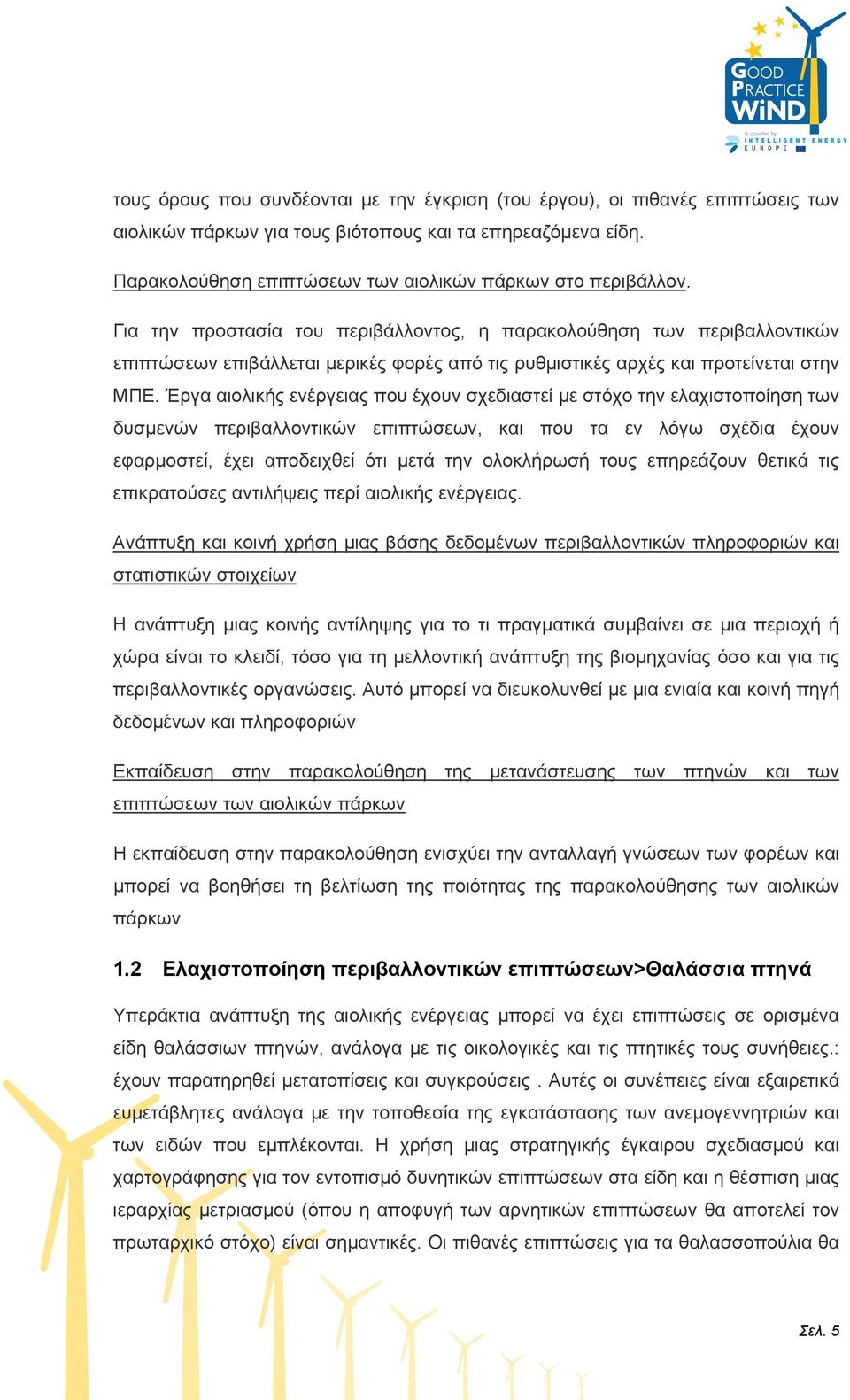 GOOD PRACTICE WIND
Supported by INTELLIGENT ENERGY EUROPE

τους όρους που συνδέονται με την έγκριση (του έργου), οι πιθανές επιπτώσεις των αιολικών πάρκων για τους βιότοπους και τα επηρεαζόμενα είδη.

Παρακολούθηση επιπτώσεων των αιολικών πάρκων στο περιβάλλον.

Για την προστασία του περιβάλλοντος, η παρακολούθηση των περιβαλλοντικών επιπτώσεων επιβάλλεται μερικές φορές από τις ρυθμιστικές αρχές και προτείνεται στην ΜΠΕ. Έργα αιολικής ενέργειας που έχουν σχεδιαστεί με στόχο την ελαχιστοποίηση των δυσμενών περιβαλλοντικών επιπτώσεων, και που τα εν λόγω σχέδια έχουν εφαρμοστεί, έχει αποδειχθεί ότι μετά την ολοκλήρωσή τους επηρεάζουν θετικά τις επικρατούσες αντιλήψεις περί αιολικής ενέργειας.

Ανάπτυξη και κοινή χρήση μιας βάσης δεδομένων περιβαλλοντικών πληροφοριών και στατιστικών στοιχείων

Η ανάπτυξη μιας κοινής αντίληψης για το τι πραγματικά συμβαίνει σε μια περιοχή ή χώρα είναι το κλειδί, τόσο για τη μελλοντική ανάπτυξη της βιομηχανίας όσο και για τις περιβαλλοντικές οργανώσεις. Αυτό μπορεί να διευκολυνθεί με μια ενιαία και κοινή πηγή δεδομένων και πληροφοριών

Εκπαίδευση στην παρακολούθηση της μετανάστευσης των πτηνών και των επιπτώσεων των αιολικών πάρκων

Η εκπαίδευση στην παρακολούθηση ενισχύει την ανταλλαγή γνώσεων των φορέων και μπορεί να βοηθήσει τη βελτίωση της ποιότητας της παρακολούθησης των αιολικών πάρκων

1.2 Ελαχιστοποίηση περιβαλλοντικών επιπτώσεων>Θαλάσσια πτηνά

Υπεράκτια ανάπτυξη της αιολικής ενέργειας μπορεί να έχει επιπτώσεις σε ορισμένα είδη θαλάσσιων πτηνών, ανάλογα με τις οικολογικές και τις πτητικές τους συνήθειες.: έχουν παρατηρηθεί μετατοπίσεις και συγκρούσεις . Αυτές οι συνέπειες είναι εξαιρετικά ευμετάβλητες ανάλογα με την τοποθεσία της εγκατάστασης των ανεμογεννητριών και των ειδών που εμπλέκονται. Η χρήση μιας στρατηγικής έγκαιρου σχεδιασμού και χαρτογράφησης για τον εντοπισμό δυνητικών επιπτώσεων στα είδη και η θέσπιση μιας ιεραρχίας μετριασμού (όπου η αποφυγή των αρνητικών επιπτώσεων θα αποτελεί τον πρωταρχικό στόχο) είναι σημαντικές. Οι πιθανές επιπτώσεις για τα θαλασσοπούλια θα

Σελ. 5